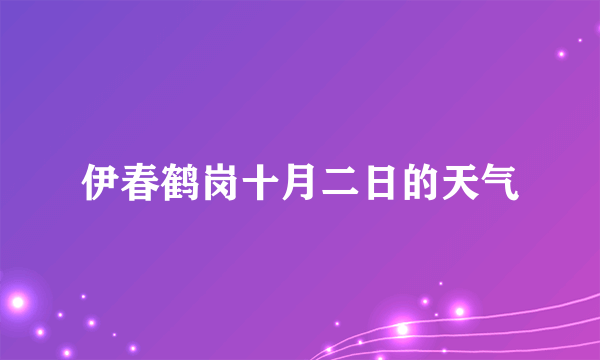 伊春鹤岗十月二日的天气